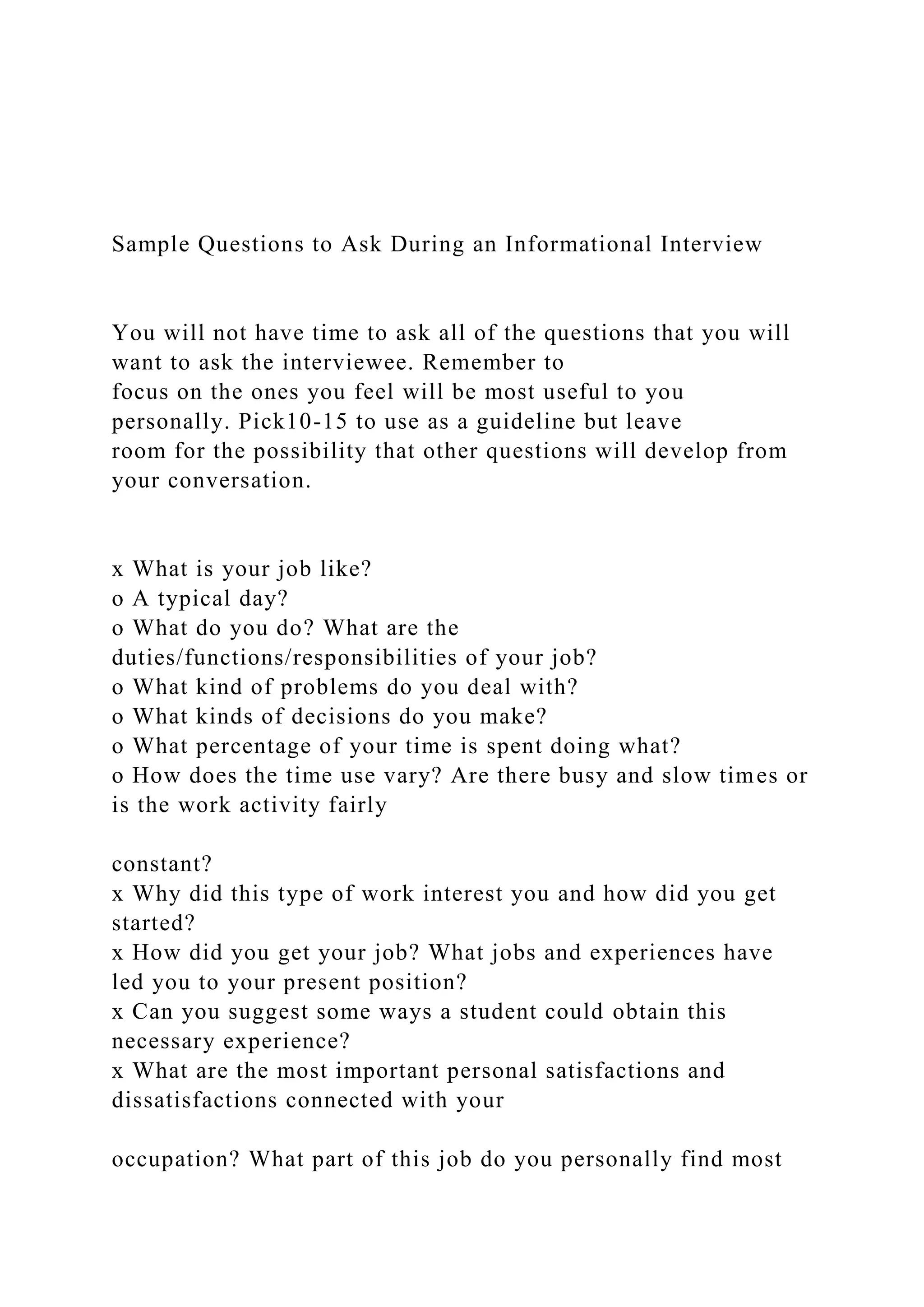 Sample Questions to Ask During an Informational Interview

You will not have time to ask all of the questions that you will want to ask the interviewee. Remember to focus on the ones you feel will be most useful to you personally. Pick10-15 to use as a guideline but leave room for the possibility that other questions will develop from your conversation.

x What is your job like?
o A typical day?
o What do you do? What are the duties/functions/responsibilities of your job?
o What kind of problems do you deal with?
o What kinds of decisions do you make?
o What percentage of your time is spent doing what?
o How does the time use vary? Are there busy and slow times or is the work activity fairly

constant?
x Why did this type of work interest you and how did you get started?
x How did you get your job? What jobs and experiences have led you to your present position?
x Can you suggest some ways a student could obtain this necessary experience?
x What are the most important personal satisfactions and dissatisfactions connected with your

occupation? What part of this job do you personally find most